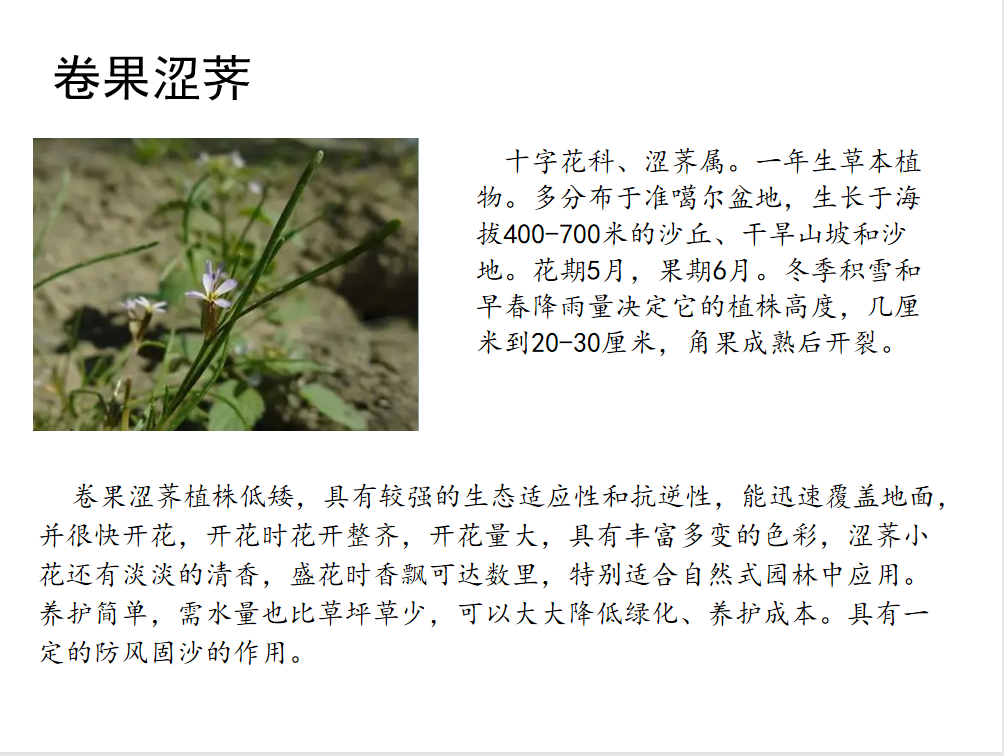 卷果涩荠

十字花科、涩荠属。一年生草本植物。多分布于准噶尔盆地，生长于海拔400-700米的沙丘、干旱山坡和沙地。花期5月，果期6月。冬季积雪和早春降雨量决定它的植株高度，几厘米到20-30厘米，角果成熟后开裂。

卷果涩荠植株低矮，具有较强的生态适应性和抗逆性，能迅速覆盖地面，并很快开花，开花时花开整齐，开花量大，具有丰富多变的色彩，涩荠小花还有淡淡的清香，盛花时香飘可达数里，特别适合自然式园林中应用。养护简单，需水量也比草坪草少，可以大大降低绿化、养护成本。具有一定的防风固沙的作用。